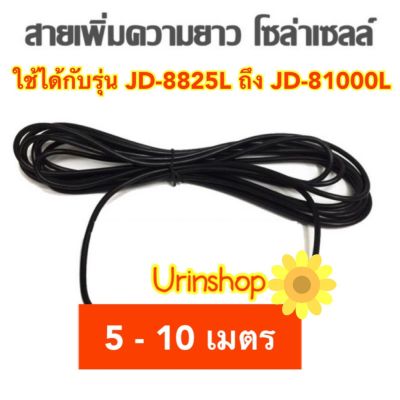 สายเพิ่มความยาว โซล่าเซลล์

ใช้ได้กับรุ่น JD-8825L ถึง JD-81000L

Urinshop

5 - 10 เมตร